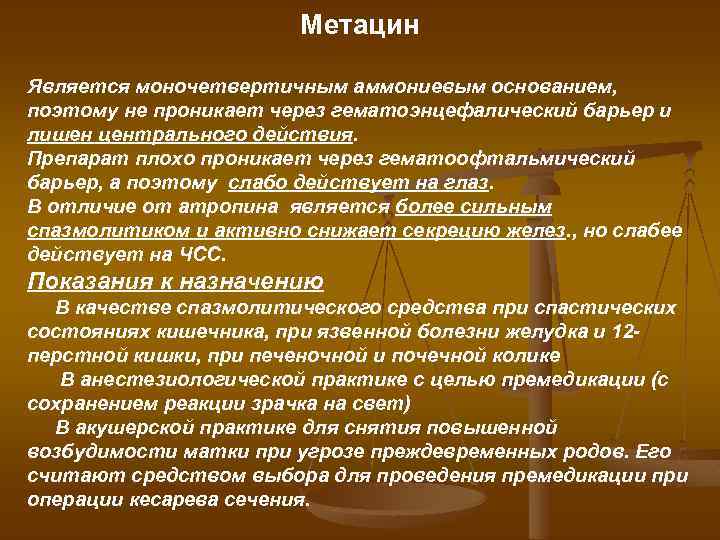 Метацин

Является моночетвертичным аммониевым основанием, поэтому не проникает через гематоэнцефалический барьер и лишен центрального действия.
Препарат плохо проникает через гематоофтальмический барьер, а поэтому слабо действует на глаз.
В отличие от атропина является более сильным спазмолитиком и активно снижает секрецию желез., но слабее действует на ЧСС.

Показания к назначению

В качестве спазмолитического средства при спастических состояниях кишечника, при язвенной болезни желудка и 12-перстной кишки, при печеночной и почечной колике

В анестезиологической практике с целью премедикации (с сохранением реакции зрачка на свет)

В акушерской практике для снятия повышенной возбудимости матки при угрозе преждевременных родов. Его считают средством выбора для проведения премедикации при операции кесарева сечения.